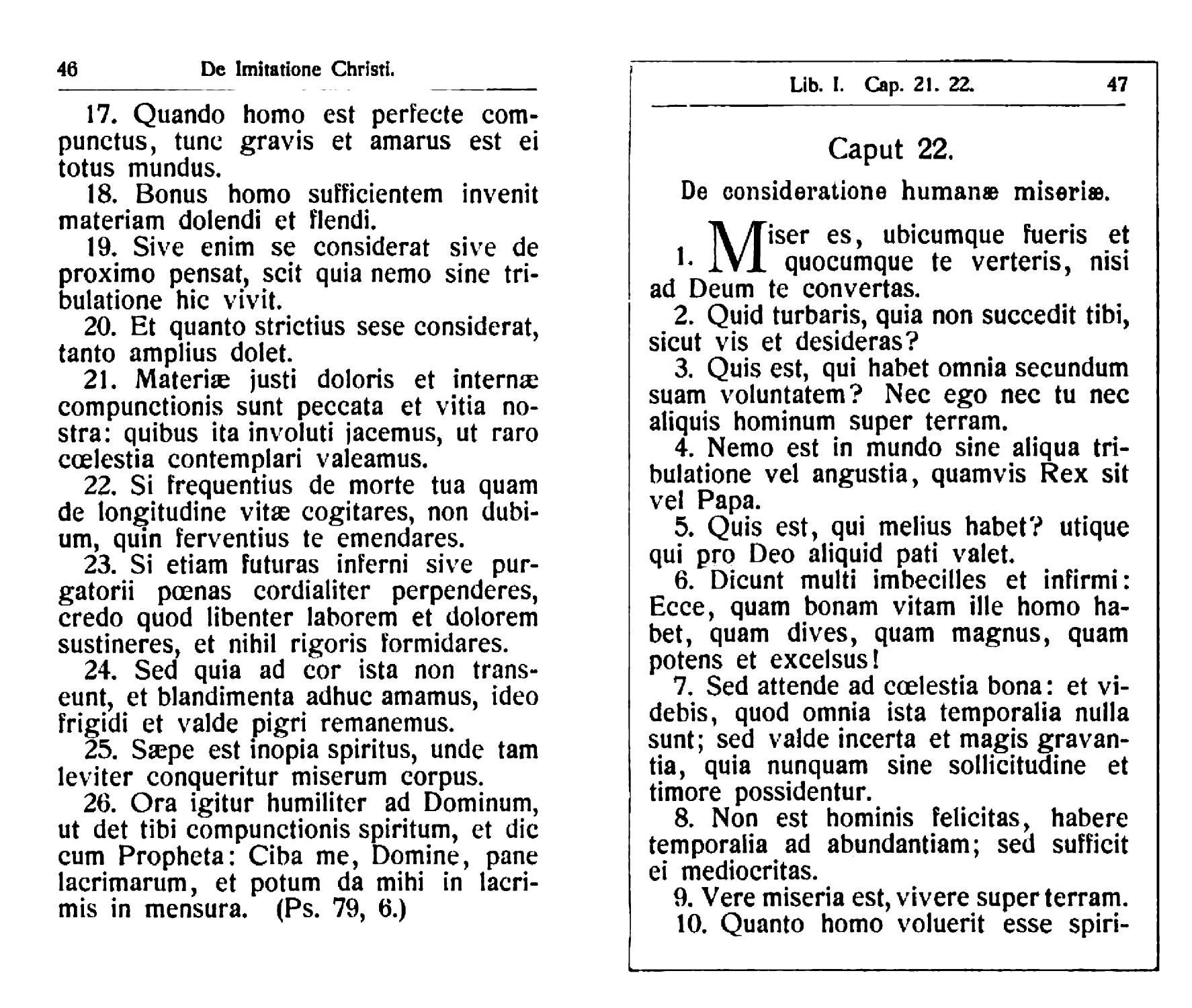 46 De Imitatione Christi.

17. Quando homo est perfecte compunctus, tunc gravis et amarus est ei totus mundus.

18. Bonus homo sufficientem invenit materiam dolendi et flendi.

19. Sive enim se considerat sive de proximo pensat, scit quia nemo sine tribulatione hic vivit.

20. Et quanto strictius sese considerat, tanto amplius dolet.

21. Materiæ justi doloris et internæ compunctionis sunt peccata et vitia nostra: quibus ita involuti jacemus, ut raro cœlestia contemplari valeamus.

22. Si frequentius de morte tua quam de longitudine vitæ cogitares, non dubium, quin ferventius te emendares.

23. Si etiam futuras inferni sive purgatorii pœnas cordialiter perpenderes, credo quod libenter laborem et dolorem sustineres, et nihil rigoris formidares.

24. Sed quia ad cor ista non transeunt, et blandimenta adhuc amamus, ideo frigidi et valde pigri remanemus.

25. Sæpe est inopia spiritus, unde tam leviter conqueritur miserum corpus.

26. Ora igitur humiliter ad Dominum, ut det tibi compunctionis spiritum, et dic cum Propheta: Ciba me, Domine, pane lacrimarum, et potum da mihi in lacrimis in mensura. (Ps. 79, 6.)

Lib. I. Cap. 21. 22. 47

Caput 22.

De consideratione humanæ miseriæ.

1. Miser es, ubicumque fueris et quocumque te verteris, nisi ad Deum te convertas.

2. Quid turbaris, quia non succedit tibi, sicut vis et desideras?

3. Quis est, qui habet omnia secundum suam voluntatem? Nec ego nec tu nec aliquis hominum super terram.

4. Nemo est in mundo sine aliqua tribulatione vel angustia, quamvis Rex sit vel Papa.

5. Quis est, qui melius habet? utique qui pro Deo aliquid pati valet.

6. Dicunt multi imbecilles et infirmi: Ecce, quam bonam vitam ille homo habet, quam dives, quam magnus, quam potens et excelsus!

7. Sed attende ad cœlestia bona: et videbis, quod omnia ista temporalia nulla sunt; sed valde incerta et magis gravantia, quia nunquam sine sollicitudine et timore possidentur.

8. Non est hominis felicitas, habere temporalia ad abundantiam; sed sufficit ei mediocritas.

9. Vere miseria est, vivere super terram.

10. Quanto homo voluerit esse spiri-